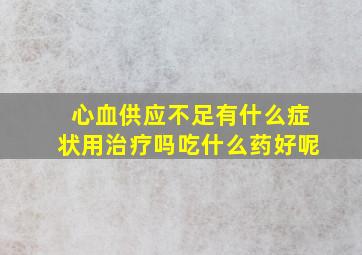 心血供应不足有什么症状用治疗吗吃什么药好呢